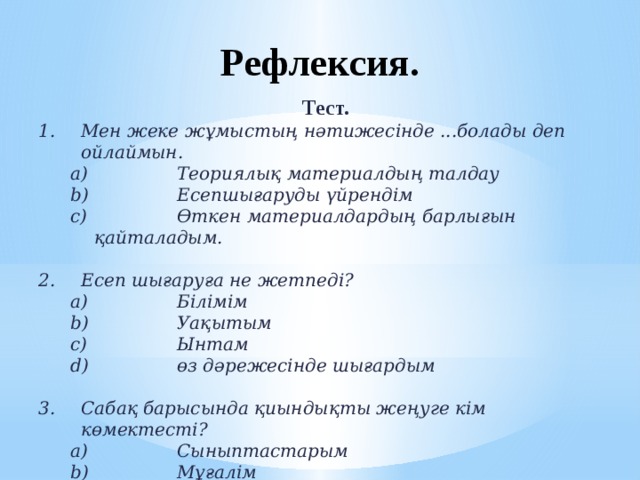 Рефлексия.

Тест.

1. Мен жеке жұмыстың нәтижесінде ...болады деп ойлаймын.
a) Теориялық материалдың талдау
b) Есепшығаруды үйрендім
c) Өткен материалдардың барлығын қайталадым.

2. Есеп шығаруға не жетпеді?
a) Білімім
b) Уақытым
c) Ынтам
d) өз дәрежесінде шығардым

3. Сабақ барысында қиындықты жеңуге кім көмектесті?
a) Сыныптастарым
b) Мұғалім